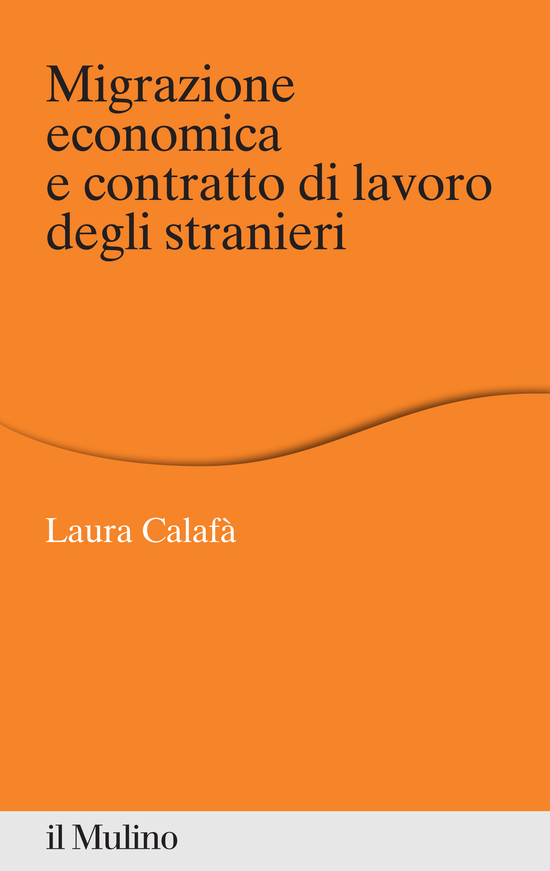 Migrazione economica e contratto di lavoro degli stranieri

Laura Calafà

il Mulino